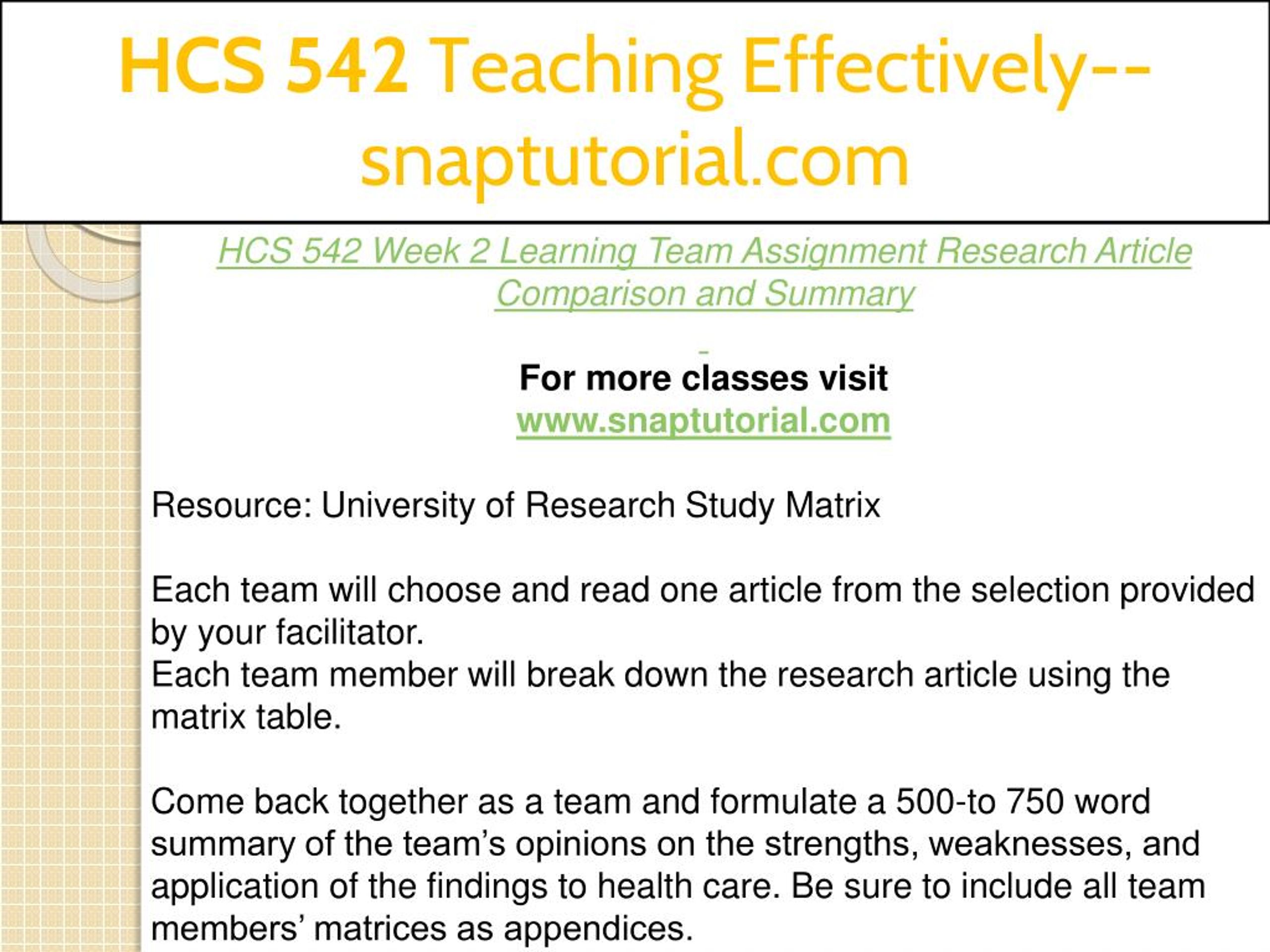 HCS 542 Teaching Effectively--snaptutorial.com

HCS 542 Week 2 Learning Team Assignment Research Article Comparison and Summary

For more classes visit
www.snaptutorial.com

Resource: University of Research Study Matrix

Each team will choose and read one article from the selection provided by your facilitator.
Each team member will break down the research article using the matrix table.

Come back together as a team and formulate a 500-to 750 word summary of the team's opinions on the strengths, weaknesses, and application of the findings to health care. Be sure to include all team members' matrices as appendices.